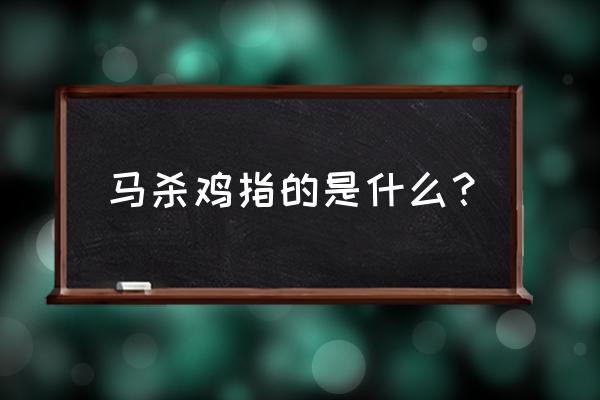 马杀鸡指的是什么？